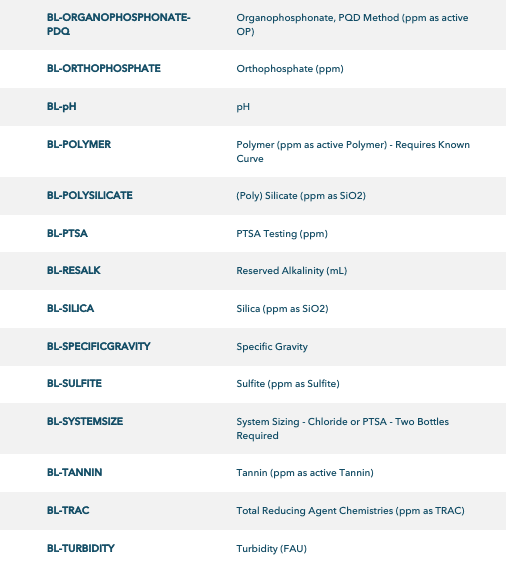 | | |
|---|---|
| BL-ORGANOPHOSPHONATE-PDQ | Organophosphonate, PQD Method (ppm as active OP) |
| BL-ORTHOPHOSPHATE | Orthophosphate (ppm) |
| BL-pH | pH |
| BL-POLYMER | Polymer (ppm as active Polymer) - Requires Known Curve |
| BL-POLYSILICATE | (Poly) Silicate (ppm as SiO2) |
| BL-PTSA | PTSA Testing (ppm) |
| BL-RESALK | Reserved Alkalinity (mL) |
| BL-SILICA | Silica (ppm as SiO2) |
| BL-SPECIFICGRAVITY | Specific Gravity |
| BL-SULFITE | Sulfite (ppm as Sulfite) |
| BL-SYSTEMSIZE | System Sizing - Chloride or PTSA - Two Bottles Required |
| BL-TANNIN | Tannin (ppm as active Tannin) |
| BL-TRAC | Total Reducing Agent Chemistries (ppm as TRAC) |
| BL-TURBIDITY | Turbidity (FAU) |